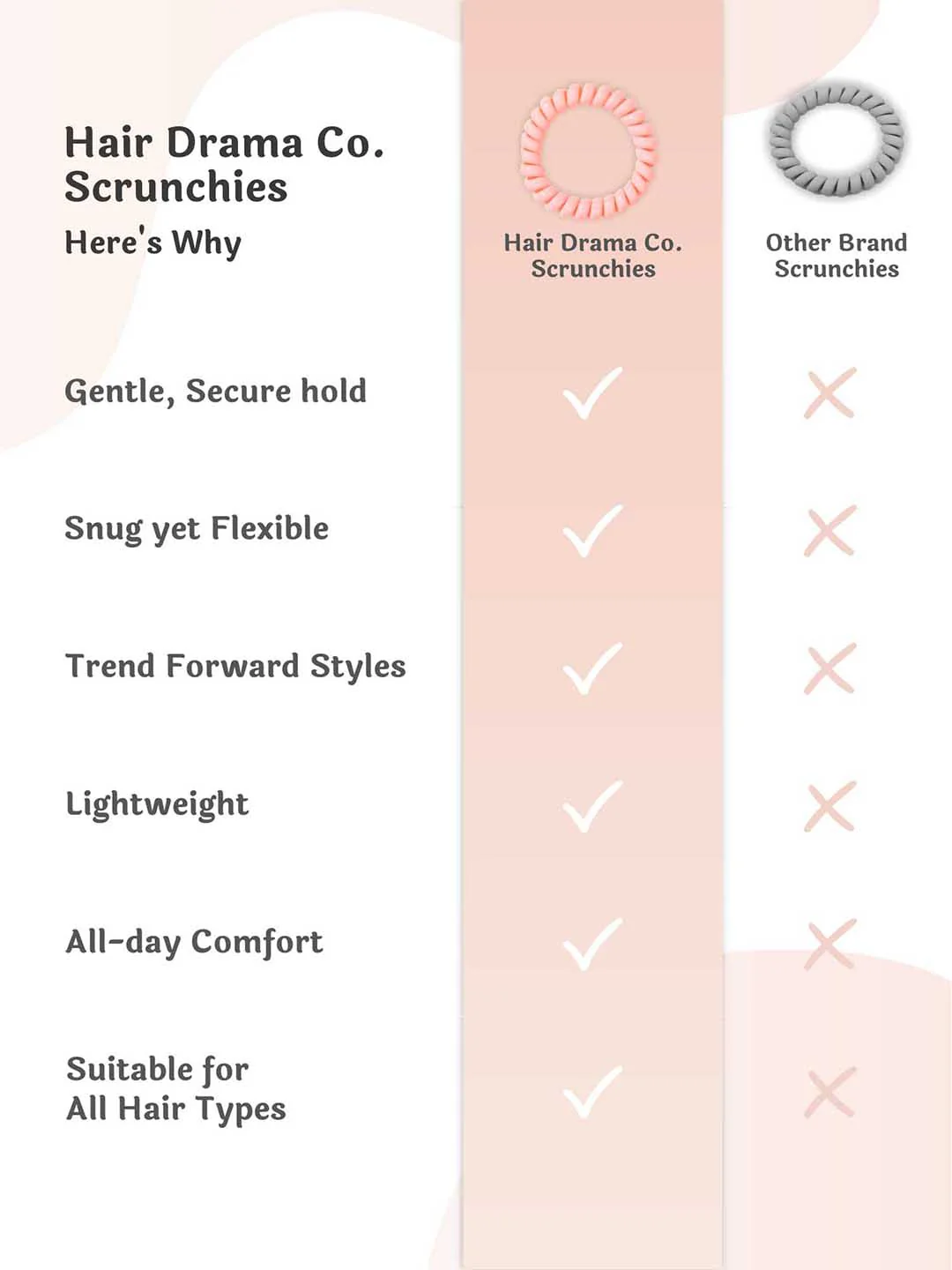 Hair Drama Co. Scrunchies
Here's Why

| | Hair Drama Co. Scrunchies | Other Brand Scrunchies |
|---|---|---|
| Gentle, Secure hold | ✓ | ✗ |
| Snug yet Flexible | ✓ | ✗ |
| Trend Forward Styles | ✓ | ✗ |
| Lightweight | ✓ | ✗ |
| All-day Comfort | ✓ | ✗ |
| Suitable for All Hair Types | ✓ | ✗ |